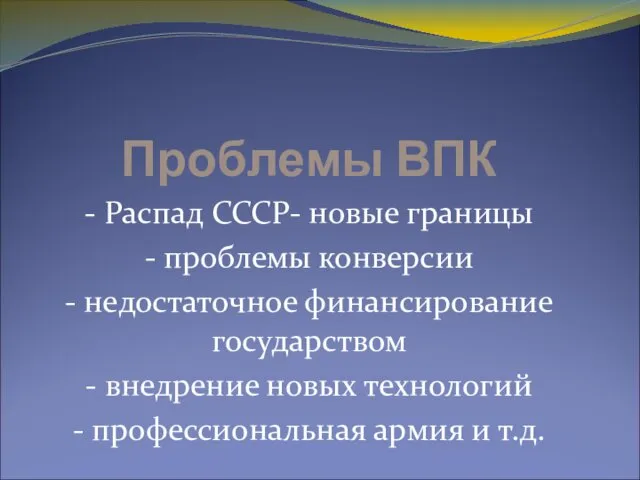 Проблемы ВПК

- Распад СССР- новые границы
- проблемы конверсии
- недостаточное финансирование государством
- внедрение новых технологий
- профессиональная армия и т.д.